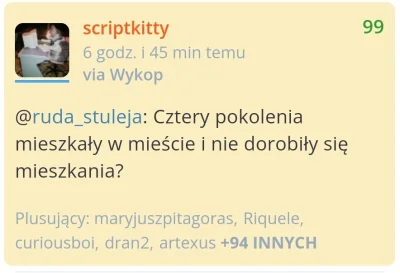 scriptkitty
99
6 godz. i 45 min temu
via Wykop

@ruda_stuleja: Cztery pokolenia mieszkały w mieście i nie dorobiły się mieszkania?

Plusujący: maryjuszpitagoras, Riquele, curiousboi, dran2, artexus +94 INNYCH